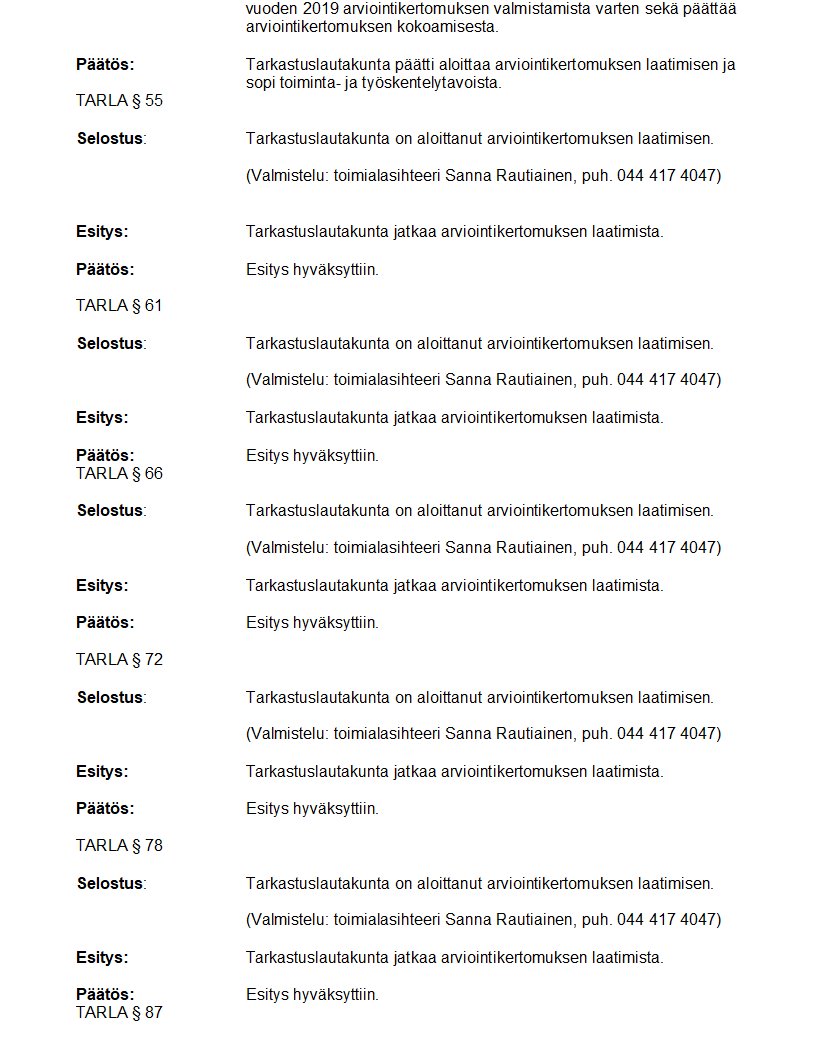 vuoden 2019 arviointikertomuksen valmistamista varten sekä päättää arviointikertomuksen kokoamisesta.

Päätös: Tarkastuslautakunta päätti aloittaa arviointikertomuksen laatimisen ja sopi toiminta- ja työskentelytavoista.

TARLA § 55

Selostus: Tarkastuslautakunta on aloittanut arviointikertomuksen laatimisen.

(Valmistelu: toimialasihteeri Sanna Rautiainen, puh. 044 417 4047)

Esitys: Tarkastuslautakunta jatkaa arviointikertomuksen laatimista.

Päätös: Esitys hyväksyttiin.

TARLA § 61

Selostus: Tarkastuslautakunta on aloittanut arviointikertomuksen laatimisen.

(Valmistelu: toimialasihteeri Sanna Rautiainen, puh. 044 417 4047)

Esitys: Tarkastuslautakunta jatkaa arviointikertomuksen laatimista.

Päätös: Esitys hyväksyttiin.

TARLA § 66

Selostus: Tarkastuslautakunta on aloittanut arviointikertomuksen laatimisen.

(Valmistelu: toimialasihteeri Sanna Rautiainen, puh. 044 417 4047)

Esitys: Tarkastuslautakunta jatkaa arviointikertomuksen laatimista.

Päätös: Esitys hyväksyttiin.

TARLA § 72

Selostus: Tarkastuslautakunta on aloittanut arviointikertomuksen laatimisen.

(Valmistelu: toimialasihteeri Sanna Rautiainen, puh. 044 417 4047)

Esitys: Tarkastuslautakunta jatkaa arviointikertomuksen laatimista.

Päätös: Esitys hyväksyttiin.

TARLA § 78

Selostus: Tarkastuslautakunta on aloittanut arviointikertomuksen laatimisen.

(Valmistelu: toimialasihteeri Sanna Rautiainen, puh. 044 417 4047)

Esitys: Tarkastuslautakunta jatkaa arviointikertomuksen laatimista.

Päätös: Esitys hyväksyttiin.

TARLA § 87